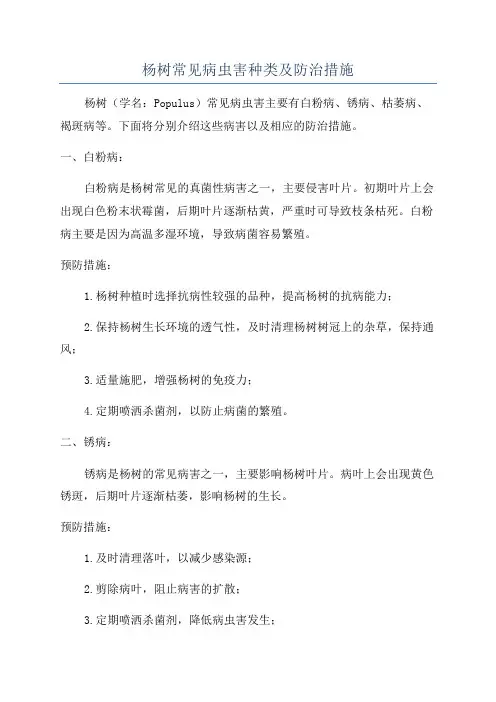 杨树常见病虫害种类及防治措施

杨树（学名：Populus）常见病虫害主要有白粉病、锈病、枯萎病、褐斑病等。下面将分别介绍这些病害以及相应的防治措施。

一、白粉病：

白粉病是杨树常见的真菌性病害之一，主要侵害叶片。初期叶片上会出现白色粉末状霉菌，后期叶片逐渐枯黄，严重时可导致枝条枯死。白粉病主要是因为高温多湿环境，导致病菌容易繁殖。

预防措施：

1.杨树种植时选择抗病性较强的品种，提高杨树的抗病能力；

2.保持杨树生长环境的透气性，及时清理杨树树冠上的杂草，保持通风；

3.适量施肥，增强杨树的免疫力；

4.定期喷洒杀菌剂，以防止病菌的繁殖。

二、锈病：

锈病是杨树的常见病害之一，主要影响杨树叶片。病叶上会出现黄色锈斑，后期叶片逐渐枯萎，影响杨树的生长。

预防措施：

1.及时清理落叶，以减少感染源；

2.剪除病叶，阻止病害的扩散；

3.定期喷洒杀菌剂，降低病虫害发生；